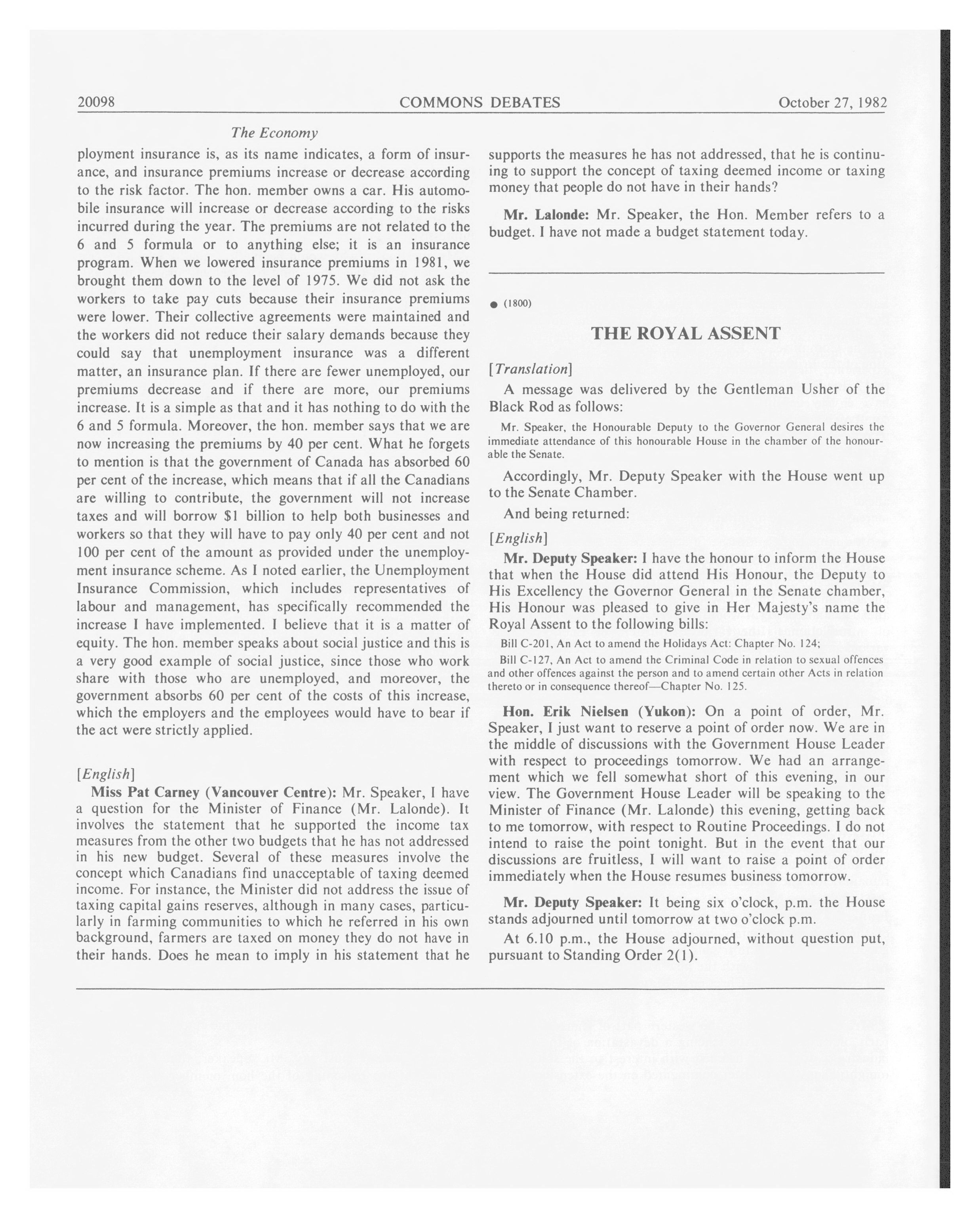 20098 COMMONS DEBATES October 27, 1982

The Economy

ployment insurance is, as its name indicates, a form of insurance, and insurance premiums increase or decrease according to the risk factor. The hon. member owns a car. His automobile insurance will increase or decrease according to the risks incurred during the year. The premiums are not related to the 6 and 5 formula or to anything else; it is an insurance program. When we lowered insurance premiums in 1981, we brought them down to the level of 1975. We did not ask the workers to take pay cuts because their insurance premiums were lower. Their collective agreements were maintained and the workers did not reduce their salary demands because they could say that unemployment insurance was a different matter, an insurance plan. If there are fewer unemployed, our premiums decrease and if there are more, our premiums increase. It is a simple as that and it has nothing to do with the 6 and 5 formula. Moreover, the hon. member says that we are now increasing the premiums by 40 per cent. What he forgets to mention is that the government of Canada has absorbed 60 per cent of the increase, which means that if all the Canadians are willing to contribute, the government will not increase taxes and will borrow $1 billion to help both businesses and workers so that they will have to pay only 40 per cent and not 100 per cent of the amount as provided under the unemployment insurance scheme. As I noted earlier, the Unemployment Insurance Commission, which includes representatives of labour and management, has specifically recommended the increase I have implemented. I believe that it is a matter of equity. The hon. member speaks about social justice and this is a very good example of social justice, since those who work share with those who are unemployed, and moreover, the government absorbs 60 per cent of the costs of this increase, which the employers and the employees would have to bear if the act were strictly applied.

[English]

Miss Pat Carney (Vancouver Centre): Mr. Speaker, I have a question for the Minister of Finance (Mr. Lalonde). It involves the statement that he supported the income tax measures from the other two budgets that he has not addressed in his new budget. Several of these measures involve the concept which Canadians find unacceptable of taxing deemed income. For instance, the Minister did not address the issue of taxing capital gains reserves, although in many cases, particularly in farming communities to which he referred in his own background, farmers are taxed on money they do not have in their hands. Does he mean to imply in his statement that he supports the measures he has not addressed, that he is continuing to support the concept of taxing deemed income or taxing money that people do not have in their hands?

Mr. Lalonde: Mr. Speaker, the Hon. Member refers to a budget. I have not made a budget statement today.

● (1800)

THE ROYAL ASSENT

[Translation]

A message was delivered by the Gentleman Usher of the Black Rod as follows:

Mr. Speaker, the Honourable Deputy to the Governor General desires the immediate attendance of this honourable House in the chamber of the honourable the Senate.

Accordingly, Mr. Deputy Speaker with the House went up to the Senate Chamber.

And being returned:

[English]

Mr. Deputy Speaker: I have the honour to inform the House that when the House did attend His Honour, the Deputy to His Excellency the Governor General in the Senate chamber, His Honour was pleased to give in Her Majesty's name the Royal Assent to the following bills:

Bill C-201, An Act to amend the Holidays Act: Chapter No. 124;

Bill C-127, An Act to amend the Criminal Code in relation to sexual offences and other offences against the person and to amend certain other Acts in relation thereto or in consequence thereof—Chapter No. 125.

Hon. Erik Nielsen (Yukon): On a point of order, Mr. Speaker, I just want to reserve a point of order now. We are in the middle of discussions with the Government House Leader with respect to proceedings tomorrow. We had an arrangement which we fell somewhat short of this evening, in our view. The Government House Leader will be speaking to the Minister of Finance (Mr. Lalonde) this evening, getting back to me tomorrow, with respect to Routine Proceedings. I do not intend to raise the point tonight. But in the event that our discussions are fruitless, I will want to raise a point of order immediately when the House resumes business tomorrow.

Mr. Deputy Speaker: It being six o'clock, p.m. the House stands adjourned until tomorrow at two o'clock p.m.

At 6.10 p.m., the House adjourned, without question put, pursuant to Standing Order 2(1).